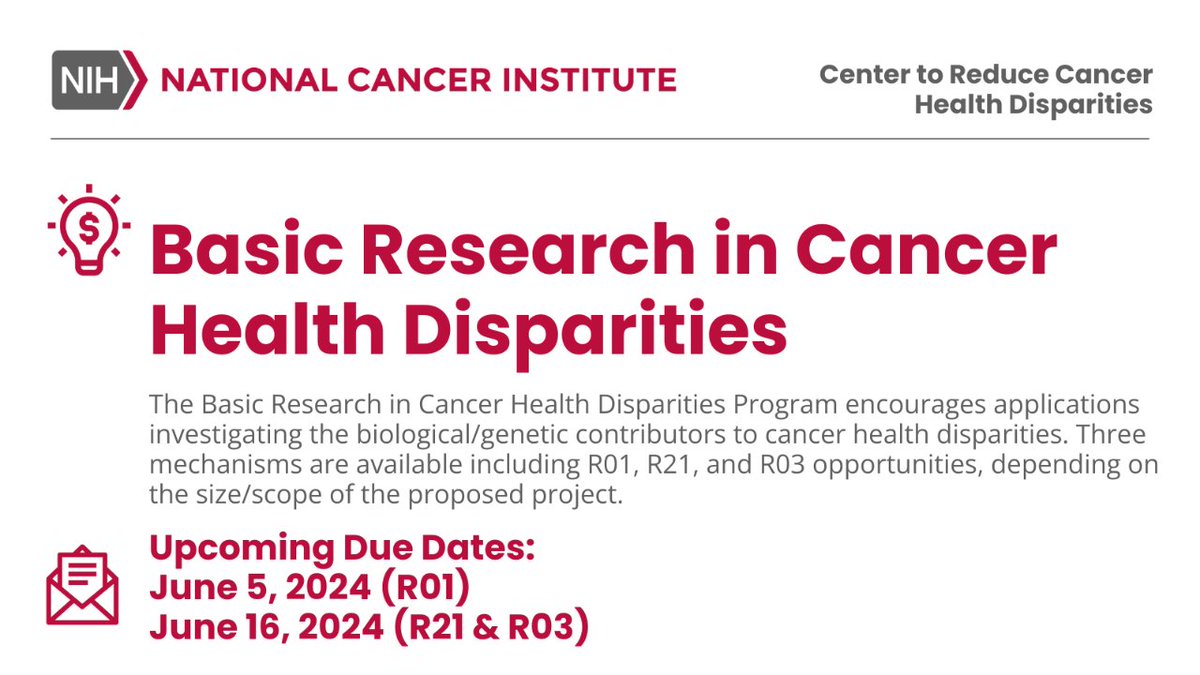 NIH NATIONAL CANCER INSTITUTE

Center to Reduce Cancer Health Disparities

$

Basic Research in Cancer Health Disparities

The Basic Research in Cancer Health Disparities Program encourages applications investigating the biological/genetic contributors to cancer health disparities. Three mechanisms are available including R01, R21, and R03 opportunities, depending on the size/scope of the proposed project.

Upcoming Due Dates:
June 5, 2024 (R01)
June 16, 2024 (R21 & R03)